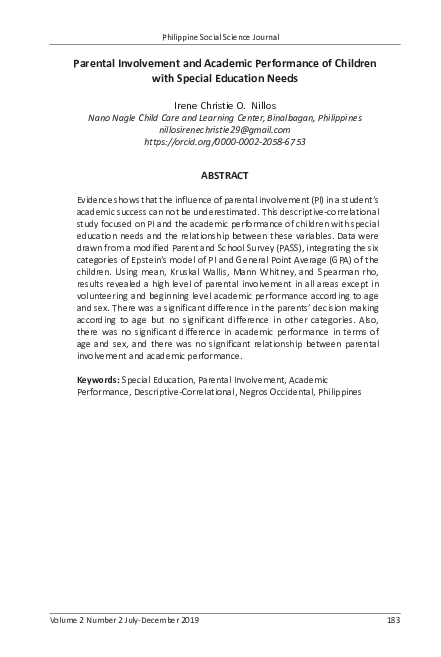 Philippine Social Science Journal

Parental Involvement and Academic Performance of Children with Special Education Needs

Irene Christie O. Nillos
Nano Nagle Child Care and Learning Center, Binalbagan, Philippines
nillosirenechristie29@gmail.com
https://orcid.org/0000-0002-2058-6753

ABSTRACT

Evidence shows that the influence of parental involvement (PI) in a student's academic success can not be underestimated. This descriptive-correlational study focused on PI and the academic performance of children with special education needs and the relationship between these variables. Data were drawn from a modified Parent and School Survey (PASS), integrating the six categories of Epstein's model of PI and General Point Average (GPA) of the children. Using mean, Kruskal Wallis, Mann Whitney, and Spearman rho, results revealed a high level of parental involvement in all areas except in volunteering and beginning level academic performance according to age and sex. There was a significant difference in the parents' decision making according to age but no significant difference in other categories. Also, there was no significant difference in academic performance in terms of age and sex, and there was no significant relationship between parental involvement and academic performance.

Keywords: Special Education, Parental Involvement, Academic Performance, Descriptive-Correlational, Negros Occidental, Philippines

Volume 2 Number 2 July-December 2019

183